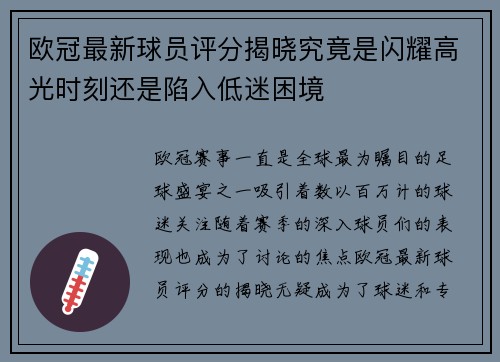 欧冠最新球员评分揭晓究竟是闪耀高光时刻还是陷入低迷困境

欧冠赛事一直是全球最为瞩目的足球盛宴之一吸引着数以百万计的球迷关注随着赛季的深入球员们的表现也成为了讨论的焦点欧冠最新球员评分的揭晓无疑成为了球迷和专